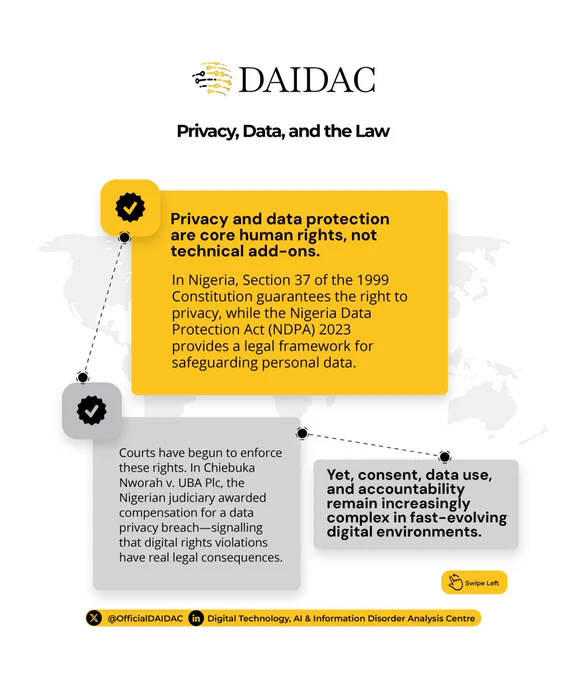 DAIDAC

Privacy, Data, and the Law

Privacy and data protection are core human rights, not technical add-ons.

In Nigeria, Section 37 of the 1999 Constitution guarantees the right to privacy, while the Nigeria Data Protection Act (NDPA) 2023 provides a legal framework for safeguarding personal data.

Courts have begun to enforce these rights. In Chiebuka Nworah v. UBA Plc, the Nigerian judiciary awarded compensation for a data privacy breach—signalling that digital rights violations have real legal consequences.

Yet, consent, data use, and accountability remain increasingly complex in fast-evolving digital environments.

Swipe Left

@OfficialDAIDAC Digital Technology, AI & Information Disorder Analysis Centre